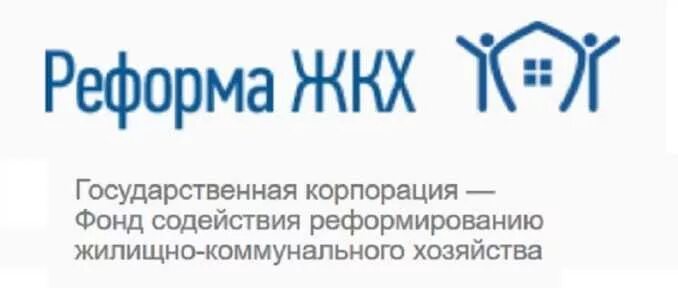 Реформа ЖКХ

Государственная корпорация — Фонд содействия реформированию жилищно-коммунального хозяйства